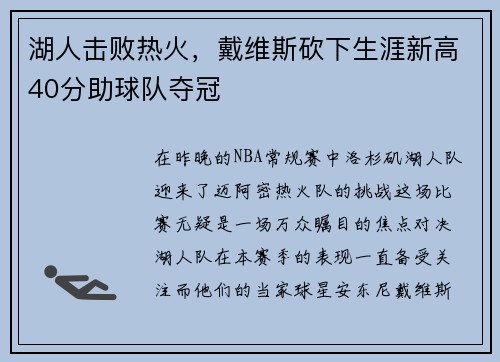 湖人击败热火，戴维斯砍下生涯新高40分助球队夺冠

在昨晚的NBA常规赛中洛杉矶湖人队迎来了迈阿密热火队的挑战这场比赛无疑是一场万众瞩目的焦点对决湖人队在本赛季的表现一直备受关注而他们的当家球星安东尼戴维斯